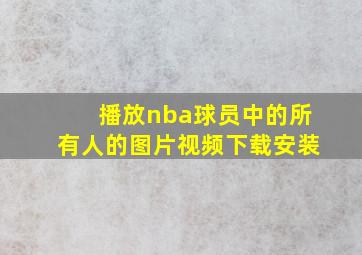 播放nba球员中的所有人的图片视频下载安装